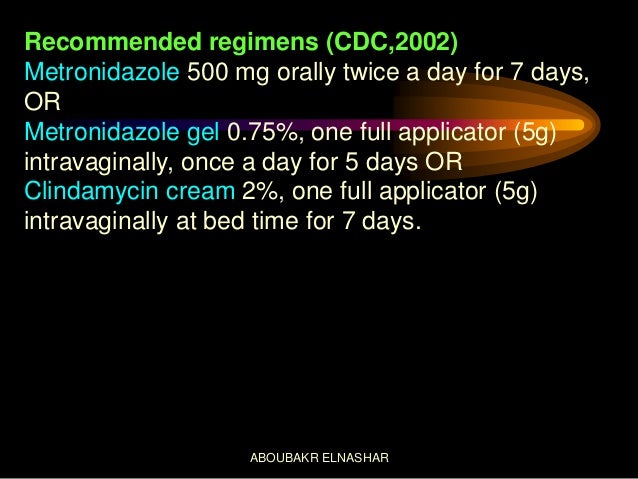 Recommended regimens (CDC,2002)

Metronidazole 500 mg orally twice a day for 7 days, OR

Metronidazole gel 0.75%, one full applicator (5g) intravaginally, once a day for 5 days OR

Clindamycin cream 2%, one full applicator (5g) intravaginally at bed time for 7 days.

ABOUBAKR ELNASHAR